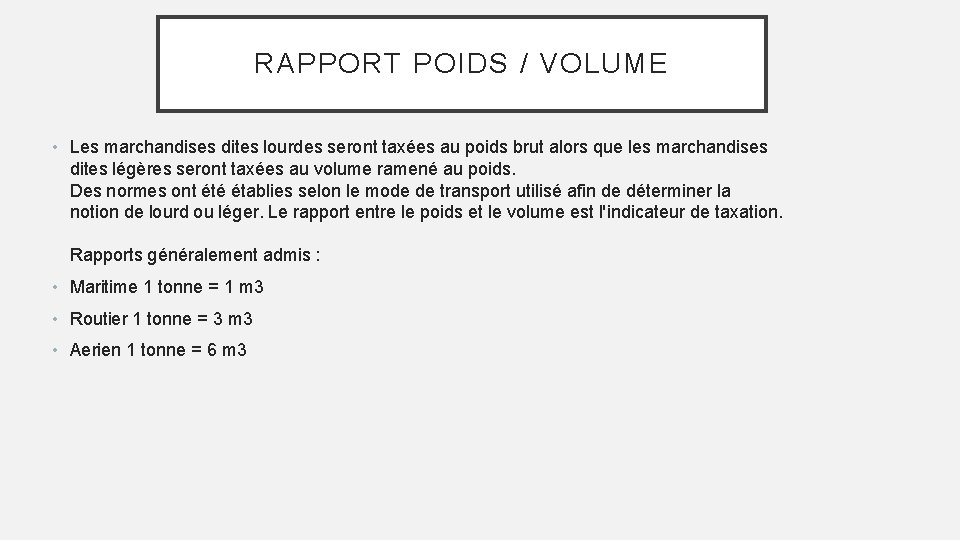 RAPPORT POIDS / VOLUME

• Les marchandises dites lourdes seront taxées au poids brut alors que les marchandises dites légères seront taxées au volume ramené au poids.
Des normes ont été établies selon le mode de transport utilisé afin de déterminer la notion de lourd ou léger. Le rapport entre le poids et le volume est l'indicateur de taxation.

Rapports généralement admis :

• Maritime 1 tonne = 1 m3
• Routier 1 tonne = 3 m3
• Aerien 1 tonne = 6 m3